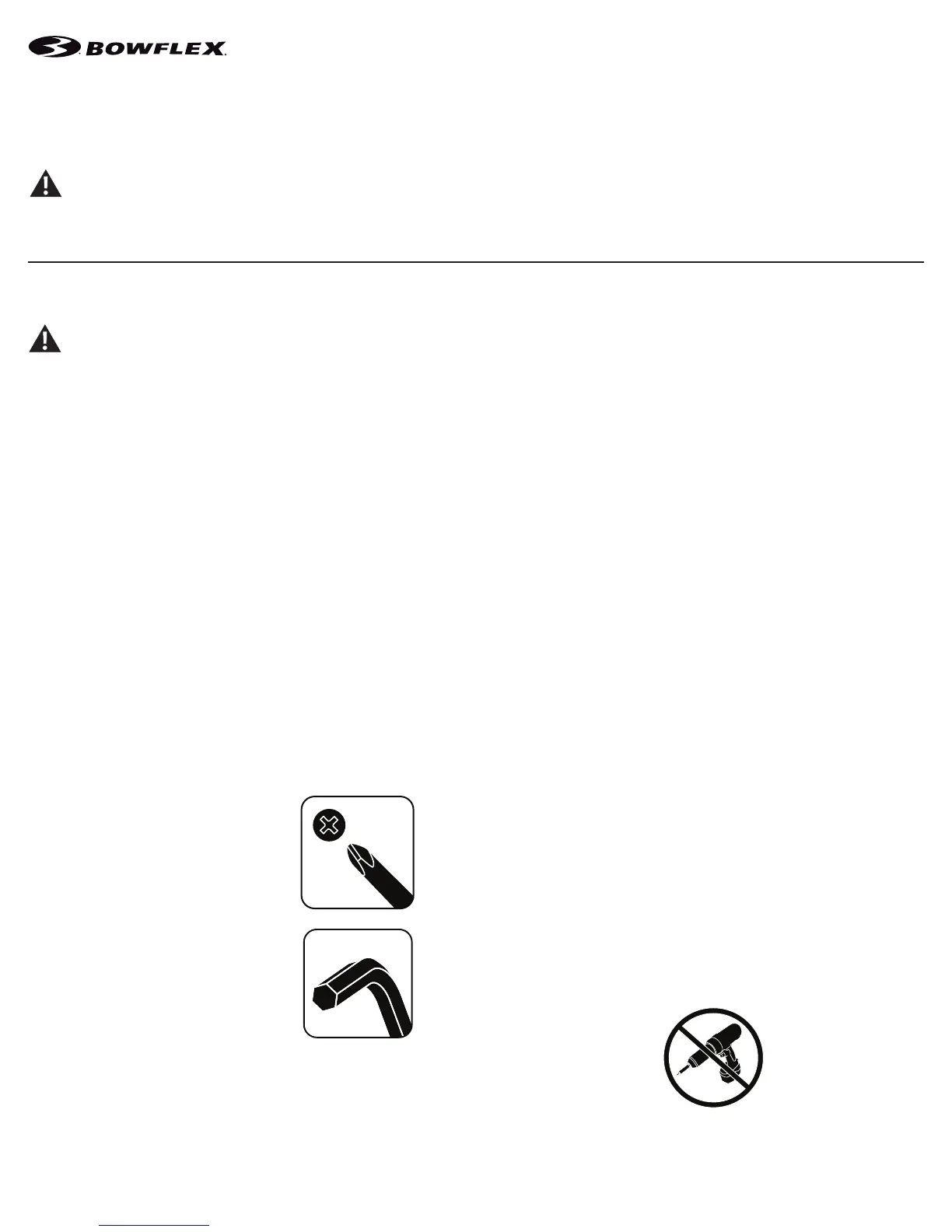 BOWFLEX